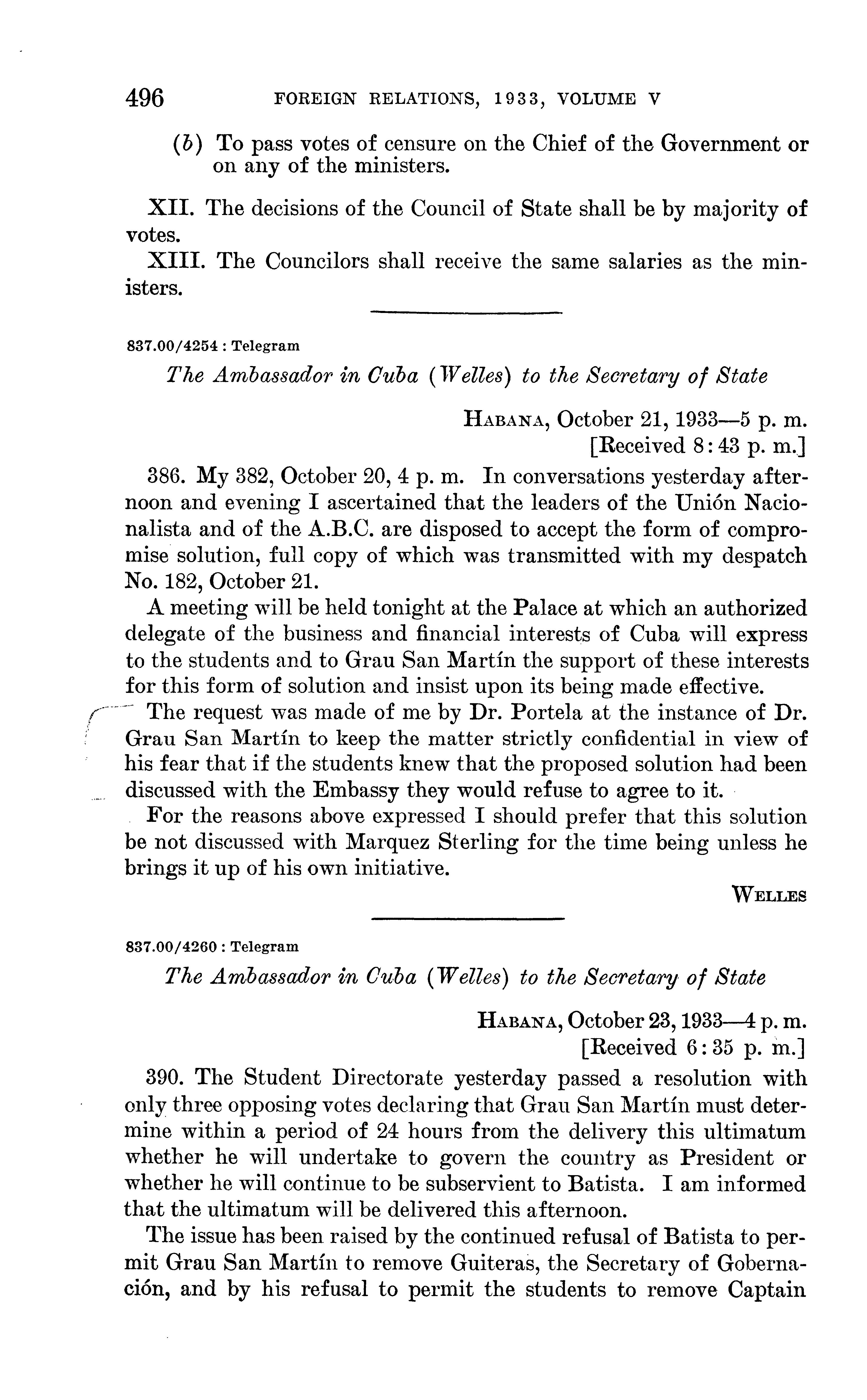 496 FOREIGN RELATIONS, 1933, VOLUME V

(b) To pass votes of censure on the Chief of the Government or on any of the ministers.

XII. The decisions of the Council of State shall be by majority of votes.

XIII. The Councilors shall receive the same salaries as the ministers.

837.00/4254 : Telegram

The Ambassador in Cuba (Welles) to the Secretary of State

HABANA, October 21, 1933—5 p. m.
[Received 8:43 p. m.]

386. My 382, October 20, 4 p. m. In conversations yesterday afternoon and evening I ascertained that the leaders of the Unión Nacionalista and of the A.B.C. are disposed to accept the form of compromise solution, full copy of which was transmitted with my despatch No. 182, October 21.

A meeting will be held tonight at the Palace at which an authorized delegate of the business and financial interests of Cuba will express to the students and to Grau San Martín the support of these interests for this form of solution and insist upon its being made effective.

The request was made of me by Dr. Portela at the instance of Dr. Grau San Martín to keep the matter strictly confidential in view of his fear that if the students knew that the proposed solution had been discussed with the Embassy they would refuse to agree to it.

For the reasons above expressed I should prefer that this solution be not discussed with Marquez Sterling for the time being unless he brings it up of his own initiative.

WELLES

837.00/4260 : Telegram

The Ambassador in Cuba (Welles) to the Secretary of State

HABANA, October 23, 1933—4 p. m.
[Received 6:35 p. m.]

390. The Student Directorate yesterday passed a resolution with only three opposing votes declaring that Grau San Martín must determine within a period of 24 hours from the delivery this ultimatum whether he will undertake to govern the country as President or whether he will continue to be subservient to Batista. I am informed that the ultimatum will be delivered this afternoon.

The issue has been raised by the continued refusal of Batista to permit Grau San Martín to remove Guiteras, the Secretary of Gobernación, and by his refusal to permit the students to remove Captain